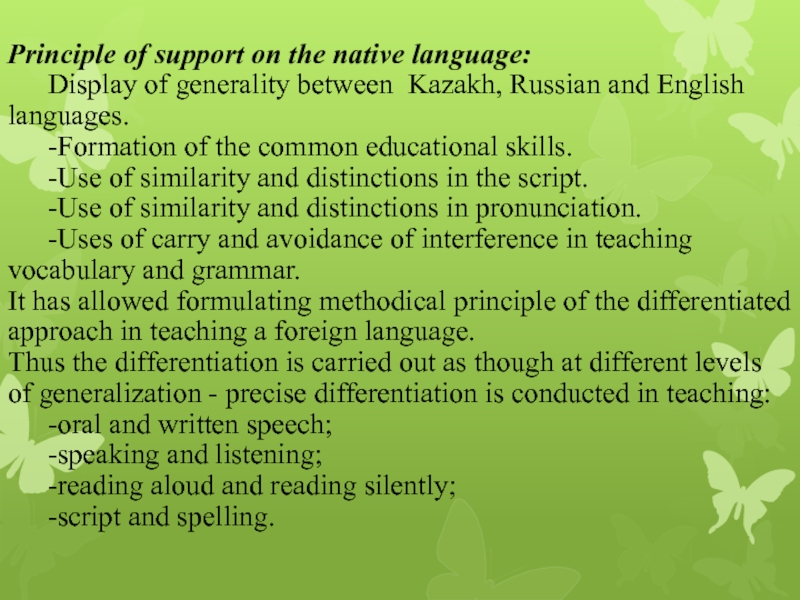 Principle of support on the native language:

Display of generality between Kazakh, Russian and English languages.

-Formation of the common educational skills.
-Use of similarity and distinctions in the script.
-Use of similarity and distinctions in pronunciation.
-Uses of carry and avoidance of interference in teaching vocabulary and grammar.

It has allowed formulating methodical principle of the differentiated approach in teaching a foreign language.

Thus the differentiation is carried out as though at different levels of generalization - precise differentiation is conducted in teaching:

-oral and written speech;
-speaking and listening;
-reading aloud and reading silently;
-script and spelling.